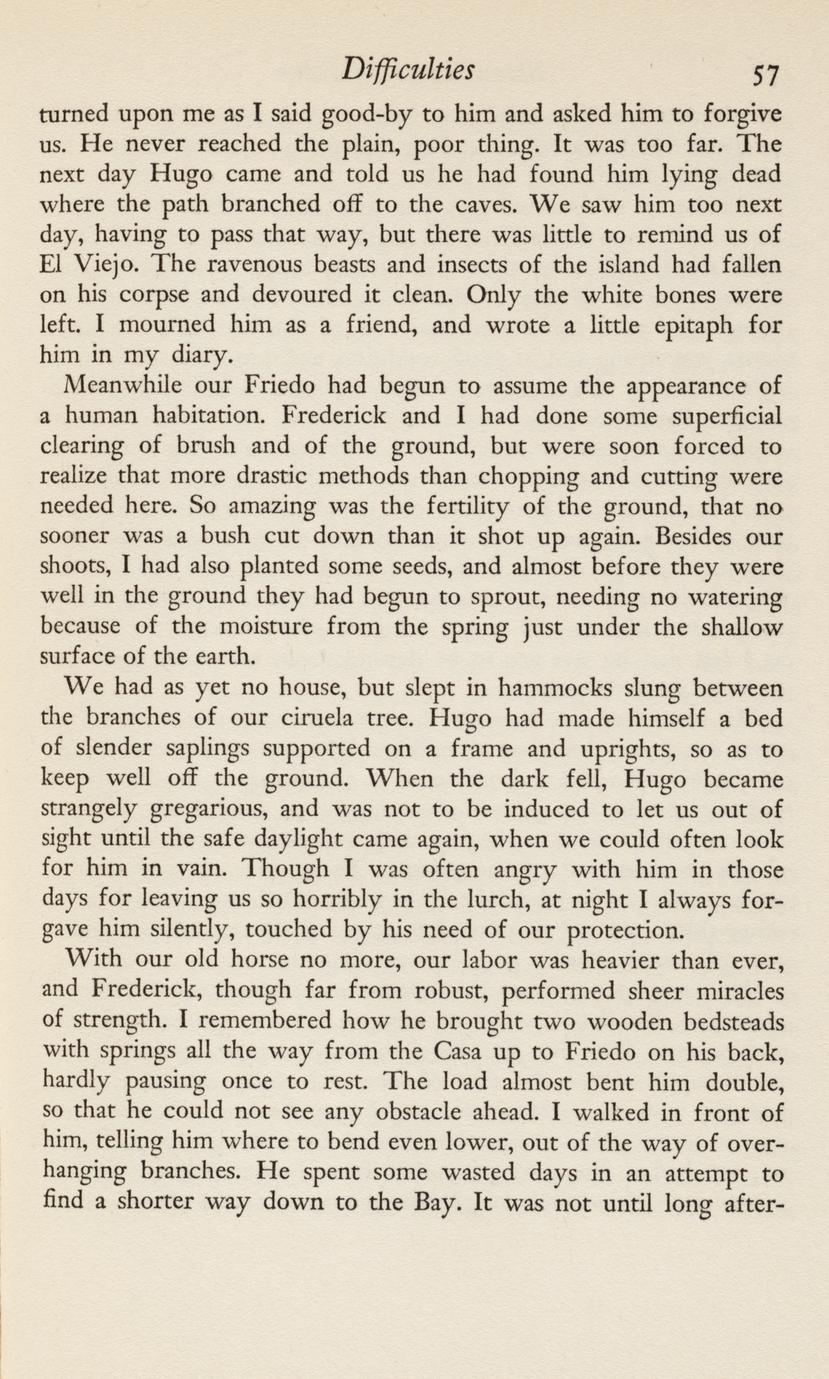 Difficulties 57

turned upon me as I said good-by to him and asked him to forgive us. He never reached the plain, poor thing. It was too far. The next day Hugo came and told us he had found him lying dead where the path branched off to the caves. We saw him too next day, having to pass that way, but there was little to remind us of El Viejo. The ravenous beasts and insects of the island had fallen on his corpse and devoured it clean. Only the white bones were left. I mourned him as a friend, and wrote a little epitaph for him in my diary.

Meanwhile our Friedo had begun to assume the appearance of a human habitation. Frederick and I had done some superficial clearing of brush and of the ground, but were soon forced to realize that more drastic methods than chopping and cutting were needed here. So amazing was the fertility of the ground, that no sooner was a bush cut down than it shot up again. Besides our shoots, I had also planted some seeds, and almost before they were well in the ground they had begun to sprout, needing no watering because of the moisture from the spring just under the shallow surface of the earth.

We had as yet no house, but slept in hammocks slung between the branches of our ciruela tree. Hugo had made himself a bed of slender saplings supported on a frame and uprights, so as to keep well off the ground. When the dark fell, Hugo became strangely gregarious, and was not to be induced to let us out of sight until the safe daylight came again, when we could often look for him in vain. Though I was often angry with him in those days for leaving us so horribly in the lurch, at night I always forgave him silently, touched by his need of our protection.

With our old horse no more, our labor was heavier than ever, and Frederick, though far from robust, performed sheer miracles of strength. I remembered how he brought two wooden bedsteads with springs all the way from the Casa up to Friedo on his back, hardly pausing once to rest. The load almost bent him double, so that he could not see any obstacle ahead. I walked in front of him, telling him where to bend even lower, out of the way of overhanging branches. He spent some wasted days in an attempt to find a shorter way down to the Bay. It was not until long after-